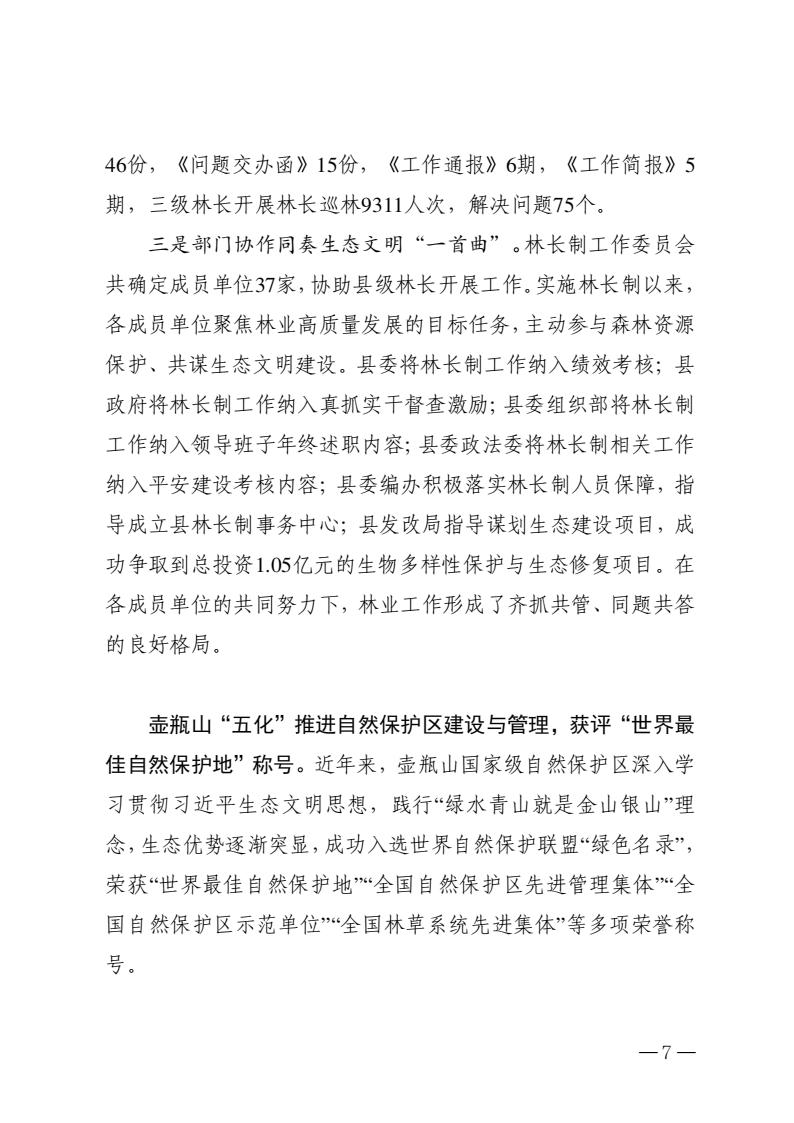 46份，《问题交办函》15份，《工作通报》6期，《工作简报》5期，三级林长开展林长巡林9311人次，解决问题75个。

三是部门协作同奏生态文明“一首曲”。林长制工作委员会共确定成员单位37家，协助县级林长开展工作。实施林长制以来，各成员单位聚焦林业高质量发展的目标任务，主动参与森林资源保护、共谋生态文明建设。县委将林长制工作纳入绩效考核；县政府将林长制工作纳入真抓实干督查激励；县委组织部将林长制工作纳入领导班子年终述职内容；县委政法委将林长制相关工作纳入平安建设考核内容；县委编办积极落实林长制人员保障，指导成立县林长制事务中心；县发改局指导谋划生态建设项目，成功争取到总投资1.05亿元的生物多样性保护与生态修复项目。在各成员单位的共同努力下，林业工作形成了齐抓共管、同题共答的良好格局。

壶瓶山“五化”推进自然保护区建设与管理，获评“世界最佳自然保护地”称号。近年来，壶瓶山国家级自然保护区深入学习贯彻习近平生态文明思想，践行“绿水青山就是金山银山”理念，生态优势逐渐突显，成功入选世界自然保护联盟“绿色名录”，荣获“世界最佳自然保护地”“全国自然保护区先进管理集体”“全国自然保护区示范单位”“全国林草系统先进集体”等多项荣誉称号。

—7—